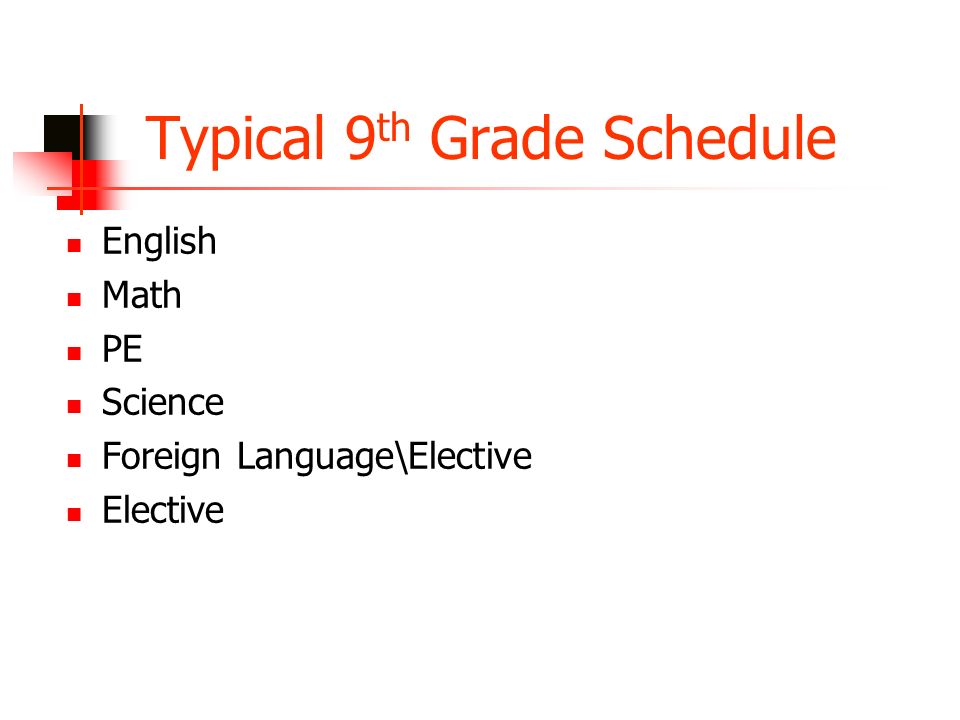 Typical 9th Grade Schedule

- English
- Math
- PE
- Science
- Foreign Language\Elective
- Elective